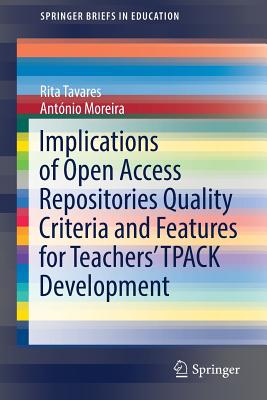 SPRINGER BRIEFS IN EDUCATION

Rita Tavares
António Moreira

Implications of Open Access Repositories Quality Criteria and Features for Teachers' TPACK Development

Springer